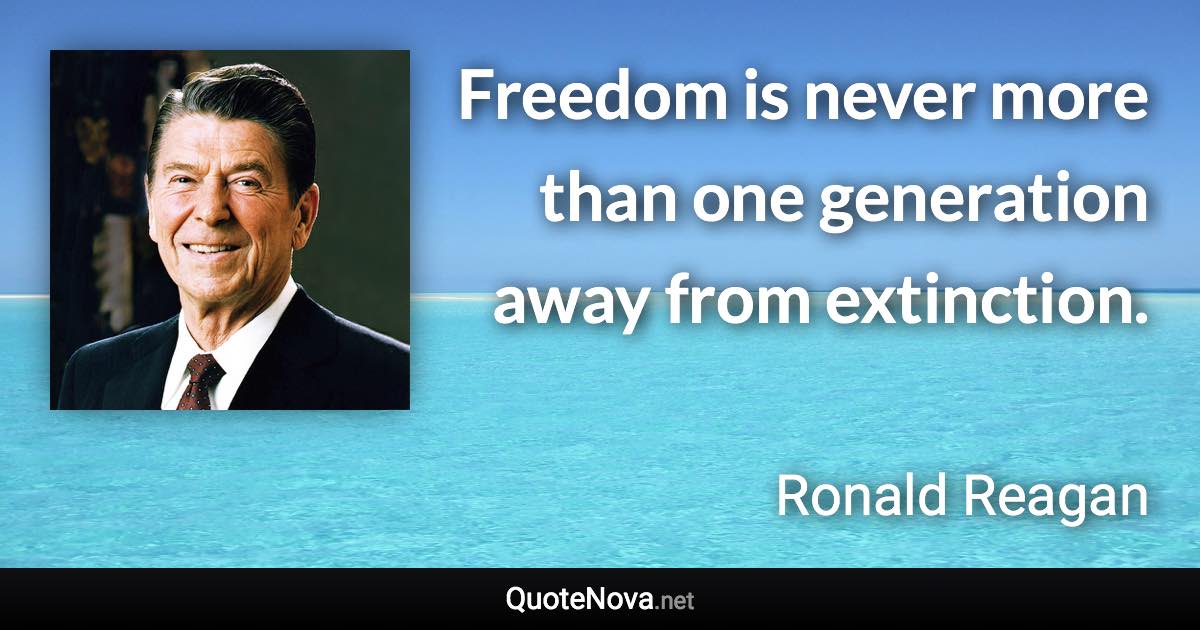 Freedom is never more than one generation away from extinction.

Ronald Reagan

QuoteNova.net